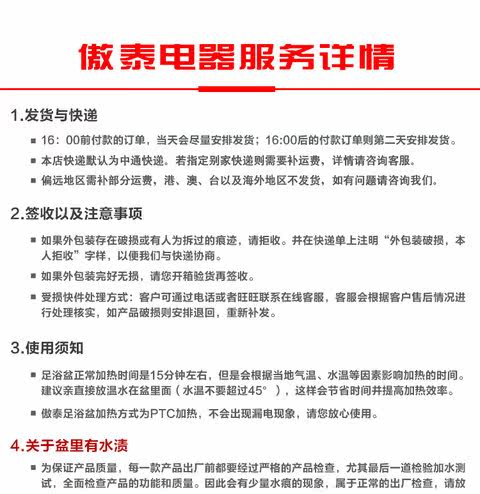 傲泰电器服务详情

1.发货与快递

■ 16：00前付款的订单，当天会尽量安排发货；16:00后的付款订单则第二天安排发货。

■ 本店快递默认为中通快递。若指定别家快递则需要补运费，详情请咨询客服。

■ 偏远地区需补部分运费，港、澳、台以及海外地区不发货，如有问题请咨询我们。

2.签收以及注意事项

■ 如果外包装存在破损或有人为拆过的痕迹，请拒收。并在快递单上注明“外包装破损，本人拒收”字样，以便我们与快递协商。

■ 如果外包装完好无损，请您开箱验货再签收。

■ 受损快件处理方式：客户可通过电话或者旺旺联系在线客服，客服会根据客户售后情况进行处理核实，如产品破损则安排退回，重新补发。

3.使用须知

■ 足浴盆正常加热时间是15分钟左右，但是会根据当地气温、水温等因素影响加热的时间。建议亲直接放温水在盆里面（水温不要超过45°），这样会节省时间并提高加热效率。

■ 傲泰足浴盆加热方式为PTC加热，不会出现漏电现象，请您放心使用。

4.关于盆里有水渍

■ 为保证产品质量，每一款产品出厂前都要经过严格的产品检查，尤其最后一道检验加水测试，全面检查产品的功能和质量。因此会有少量水痕的现象，属于正常的出厂检查，请放